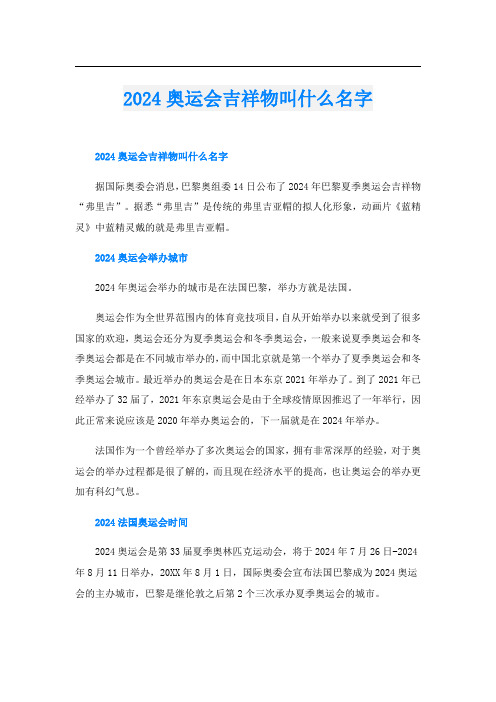 2024 奥运会吉祥物叫什么名字

2024 奥运会吉祥物叫什么名字

据国际奥委会消息，巴黎奥组委 14 日公布了 2024 年巴黎夏季奥运会吉祥物“弗里吉”。据悉“弗里吉”是传统的弗里吉亚帽的拟人化形象，动画片《蓝精灵》中蓝精灵戴的就是弗里吉亚帽。

2024 奥运会举办城市

2024 年奥运会举办的城市是在法国巴黎，举办方就是法国。

奥运会作为全世界范围内的体育竞技项目，自从开始举办以来就受到了很多国家的欢迎，奥运会还分为夏季奥运会和冬季奥运会，一般来说夏季奥运会和冬季奥运会都是在不同城市举办的，而中国北京就是第一个举办了夏季奥运会和冬季奥运会城市。最近举办的奥运会是在日本东京 2021 年举办了。到了 2021 年已经举办了 32 届了，2021 年东京奥运会是由于全球疫情原因推迟了一年举行，因此正常来说应该是 2020 年举办奥运会的，下一届就是在 2024 年举办。

法国作为一个曾经举办了多次奥运会的国家，拥有非常深厚的经验，对于奥运会的举办过程都是很了解的，而且现在经济水平的提高，也让奥运会的举办更加有科幻气息。

2024 法国奥运会时间

2024 奥运会是第 33 届夏季奥林匹克运动会，将于 2024 年 7 月 26 日-2024 年 8 月 11 日举办，20XX 年 8 月 1 日，国际奥委会宣布法国巴黎成为 2024 奥运会的主办城市，巴黎是继伦敦之后第 2 个三次承办夏季奥运会的城市。